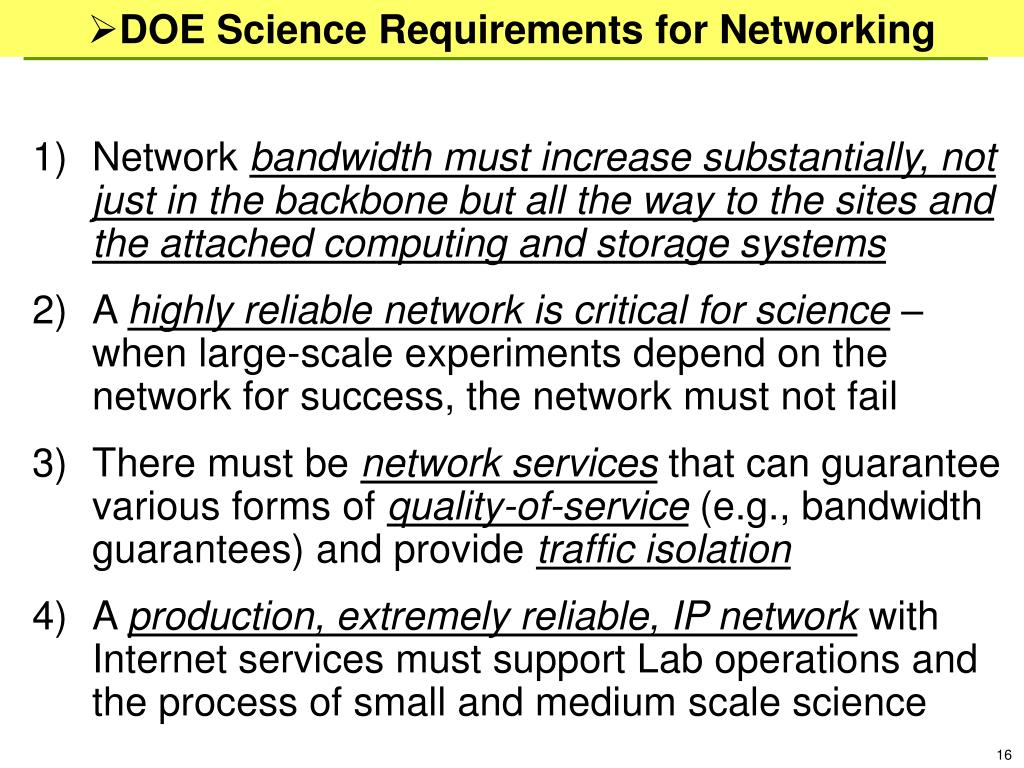 ➢DOE Science Requirements for Networking

1) Network bandwidth must increase substantially, not just in the backbone but all the way to the sites and the attached computing and storage systems

2) A highly reliable network is critical for science – when large-scale experiments depend on the network for success, the network must not fail

3) There must be network services that can guarantee various forms of quality-of-service (e.g., bandwidth guarantees) and provide traffic isolation

4) A production, extremely reliable, IP network with Internet services must support Lab operations and the process of small and medium scale science

16